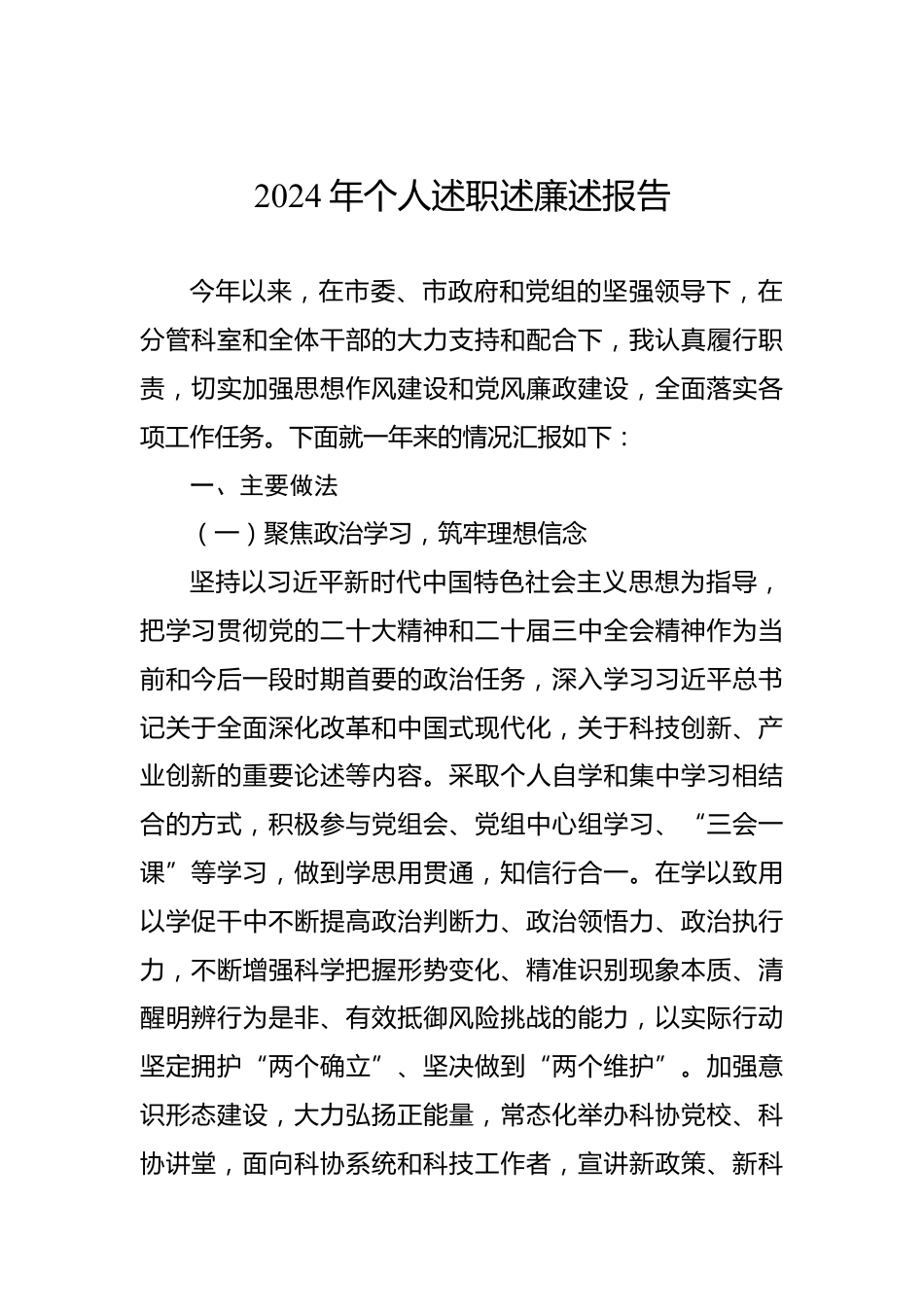 2024 年个人述职述廉述报告

今年以来，在市委、市政府和党组的坚强领导下，在分管科室和全体干部的大力支持和配合下，我认真履行职责，切实加强思想作风建设和党风廉政建设，全面落实各项工作任务。下面就一年来的情况汇报如下：

一、主要做法

（一）聚焦政治学习，筑牢理想信念

坚持以习近平新时代中国特色社会主义思想为指导，把学习贯彻党的二十大精神和二十届三中全会精神作为当前和今后一段时期首要的政治任务，深入学习习近平总书记关于全面深化改革和中国式现代化，关于科技创新、产业创新的重要论述等内容。采取个人自学和集中学习相结合的方式，积极参与党组会、党组中心组学习、“三会一课”等学习，做到学思用贯通，知信行合一。在学以致用以学促干中不断提高政治判断力、政治领悟力、政治执行力，不断增强科学把握形势变化、精准识别现象本质、清醒明辨行为是非、有效抵御风险挑战的能力，以实际行动坚定拥护“两个确立”、坚决做到“两个维护”。加强意识形态建设，大力弘扬正能量，常态化举办科协党校、科协讲堂，面向科协系统和科技工作者，宣讲新政策、新科